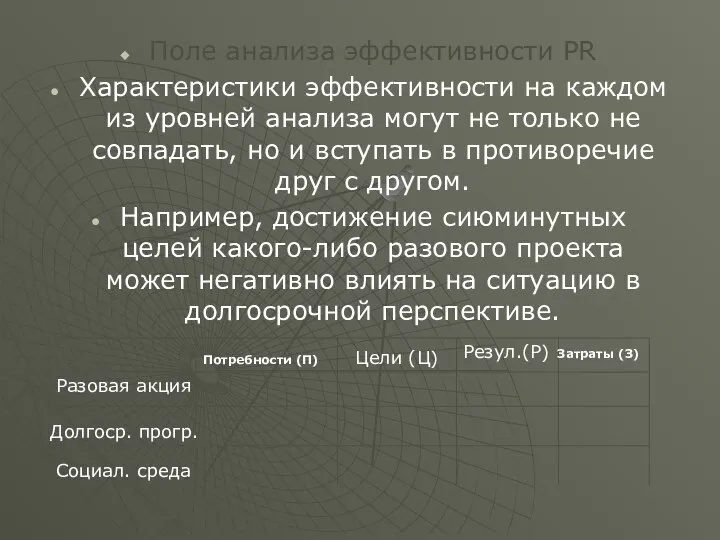 Поле анализа эффективности PR

Характеристики эффективности на каждом из уровней анализа могут не только не совпадать, но и вступать в противоречие друг с другом.

Например, достижение сиюминутных целей какого-либо разового проекта может негативно влиять на ситуацию в долгосрочной перспективе.

| | Потребности (П) | Цели (Ц) | Резул.(Р) | Затраты (З) |
|---|---|---|---|---|
| Разовая акция | | | | |
| Долгоср. прогр. | | | | |
| Социал. среда | | | | |